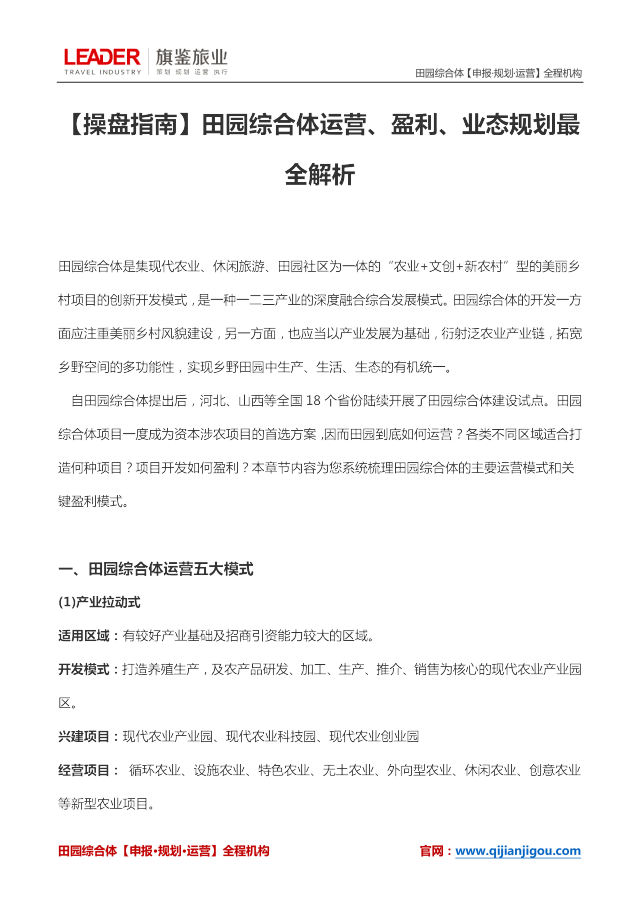 LEADER TRAVEL INDUSTRY 旗鉴旅业 策划 规划 运营 执行

田园综合体【申报·规划·运营】全程机构

【操盘指南】田园综合体运营、盈利、业态规划最全解析

田园综合体是集现代农业、休闲旅游、田园社区为一体的"农业+文创+新农村"型的美丽乡村项目的创新开发模式，是一种一二三产业的深度融合综合发展模式。田园综合体的开发一方面应注重美丽乡村风貌建设，另一方面，也应当以产业发展为基础，衍射泛农业产业链，拓宽乡野空间的多功能性，实现乡野田园中生产、生活、生态的有机统一。

自田园综合体提出后，河北、山西等全国 18 个省份陆续开展了田园综合体建设试点。田园综合体项目一度成为资本涉农项目的首选方案，因而田园到底如何运营？各类不同区域适合打造何种项目？项目开发如何盈利？本章节内容为您系统梳理田园综合体的主要运营模式和关键盈利模式。

一、田园综合体运营五大模式

(1)产业拉动式

适用区域：有较好产业基础及招商引资能力较大的区域。

开发模式：打造养殖生产，及农产品研发、加工、生产、推介、销售为核心的现代农业产业园区。

兴建项目：现代农业产业园、现代农业科技园、现代农业创业园

经营项目： 循环农业、设施农业、特色农业、无土农业、外向型农业、休闲农业、创意农业等新型农业项目。

田园综合体【申报·规划·运营】全程机构

官网：www.qijianjigou.com